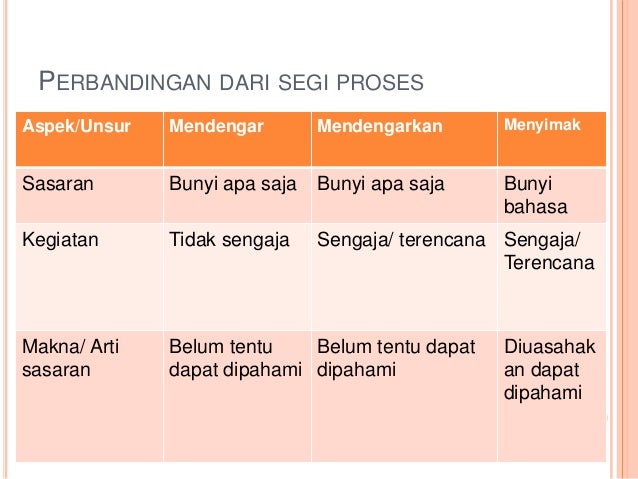 PERBANDINGAN DARI SEGI PROSES

| Aspek/Unsur | Mendengar | Mendengarkan | Menyimak |
|---|---|---|---|
| Sasaran | Bunyi apa saja | Bunyi apa saja | Bunyi bahasa |
| Kegiatan | Tidak sengaja | Sengaja/ terencana | Sengaja/ Terencana |
| Makna/ Arti sasaran | Belum tentu dapat dipahami | Belum tentu dapat dipahami | Diuasahakan dapat dipahami |